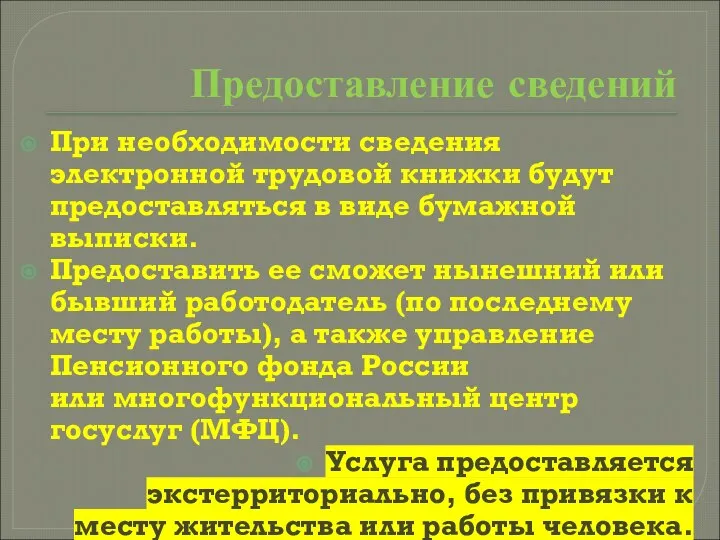 Предоставление сведений

При необходимости сведения электронной трудовой книжки будут предоставляться в виде бумажной выписки.

Предоставить ее сможет нынешний или бывший работодатель (по последнему месту работы), а также управление Пенсионного фонда России или многофункциональный центр госуслуг (МФЦ).

Услуга предоставляется экстерриториально, без привязки к месту жительства или работы человека.